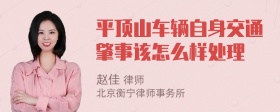 平顶山车辆自身交通肇事该怎么样处理

赵佳 律师
北京衡宁律师事务所